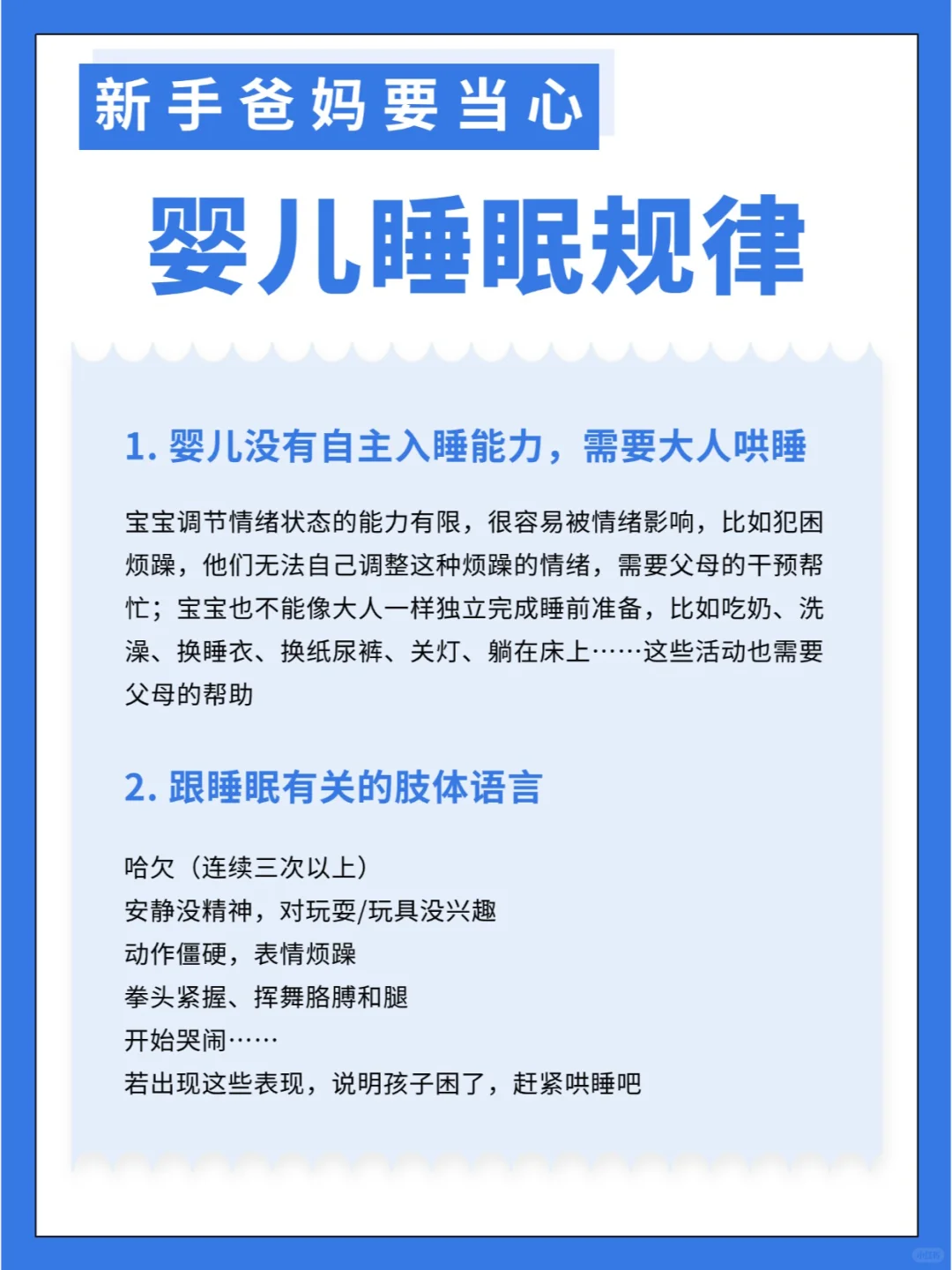 新手爸妈要当心

婴儿睡眠规律

1. 婴儿没有自主入睡能力，需要大人哄睡

宝宝调节情绪状态的能力有限，很容易被情绪影响，比如犯困烦躁，他们无法自己调整这种烦躁的情绪，需要父母的干预帮忙；宝宝也不能像大人一样独立完成睡前准备，比如吃奶、洗澡、换睡衣、换纸尿裤、关灯、躺在床上……这些活动也需要父母的帮助

2. 跟睡眠有关的肢体语言

哈欠（连续三次以上）
安静没精神，对玩耍/玩具没兴趣
动作僵硬，表情烦躁
拳头紧握、挥舞胳膊和腿
开始哭闹……
若出现这些表现，说明孩子困了，赶紧哄睡吧